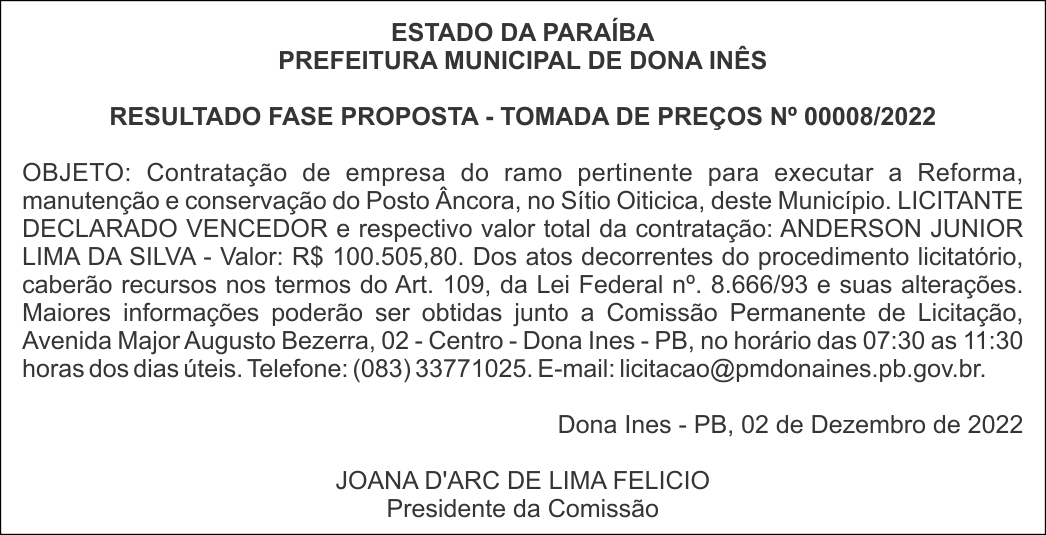 ESTADO DA PARAÍBA
PREFEITURA MUNICIPAL DE DONA INÊS

RESULTADO FASE PROPOSTA - TOMADA DE PREÇOS Nº 00008/2022

OBJETO: Contratação de empresa do ramo pertinente para executar a Reforma, manutenção e conservação do Posto Âncora, no Sítio Oiticica, deste Município. LICITANTE DECLARADO VENCEDOR e respectivo valor total da contratação: ANDERSON JUNIOR LIMA DA SILVA - Valor: R$ 100.505,80. Dos atos decorrentes do procedimento licitatório, caberão recursos nos termos do Art. 109, da Lei Federal nº. 8.666/93 e suas alterações. Maiores informações poderão ser obtidas junto a Comissão Permanente de Licitação, Avenida Major Augusto Bezerra, 02 - Centro - Dona Ines - PB, no horário das 07:30 as 11:30 horas dos dias úteis. Telefone: (083) 33771025. E-mail: licitacao@pmdonaines.pb.gov.br.

Dona Ines - PB, 02 de Dezembro de 2022

JOANA D'ARC DE LIMA FELICIO
Presidente da Comissão